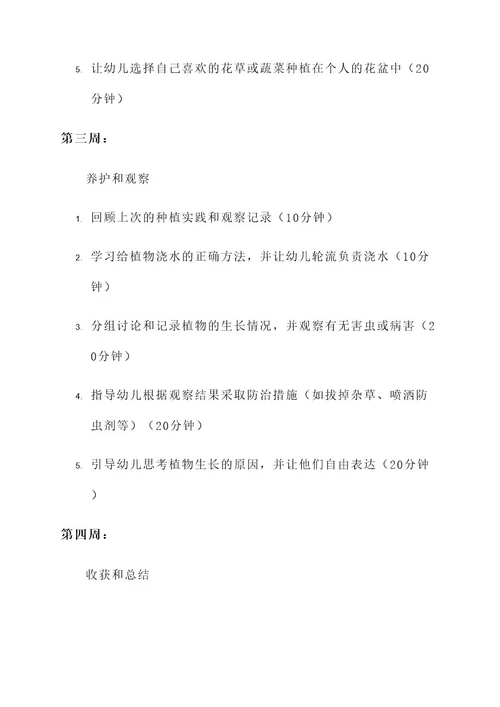 5. 让幼儿选择自己喜欢的花草或蔬菜种植在个人的花盆中（20分钟）

第三周：

养护和观察

1. 回顾上次的种植实践和观察记录（10分钟）

2. 学习给植物浇水的正确方法，并让幼儿轮流负责浇水（10分钟）

3. 分组讨论和记录植物的生长情况，并观察有无害虫或病害（20分钟）

4. 指导幼儿根据观察结果采取防治措施（如拔掉杂草、喷洒防虫剂等）（20分钟）

5. 引导幼儿思考植物生长的原因，并让他们自由表达（20分钟）

第四周：

收获和总结